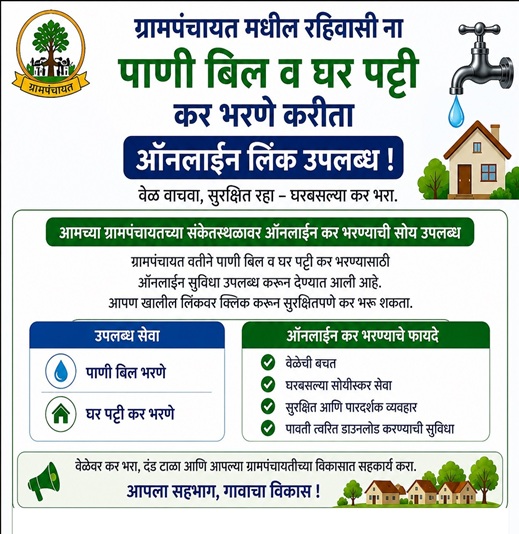 ग्रामपंचायत

ग्रामपंचायत मधील रहिवासी ना
पाणी बिल व घर पट्टी
कर भरणे करीता
ऑनलाईन लिंक उपलब्ध !
वेळ वाचवा, सुरक्षित रहा – घरबसल्या कर भरा.

आमच्या ग्रामपंचायतच्या संकेतस्थळावर ऑनलाईन कर भरण्याची सोय उपलब्ध

ग्रामपंचायत वतीने पाणी बिल व घर पट्टी कर भरण्यासाठी ऑनलाईन सुविधा उपलब्ध करून देण्यात आली आहे. आपण खालील लिंकवर क्लिक करून सुरक्षितपणे कर भरू शकता.

उपलब्ध सेवा

पाणी बिल भरणे

घर पट्टी कर भरणे

ऑनलाईन कर भरण्याचे फायदे

वेळेची बचत

घरबसल्या सोयीस्कर सेवा

सुरक्षित आणि पारदर्शक व्यवहार

पावती त्वरित डाउनलोड करण्याची सुविधा

वेळेवर कर भरा, दंड टाळा आणि आपल्या ग्रामपंचायतीच्या विकासात सहकार्य करा.
आपला सहभाग, गावाचा विकास !